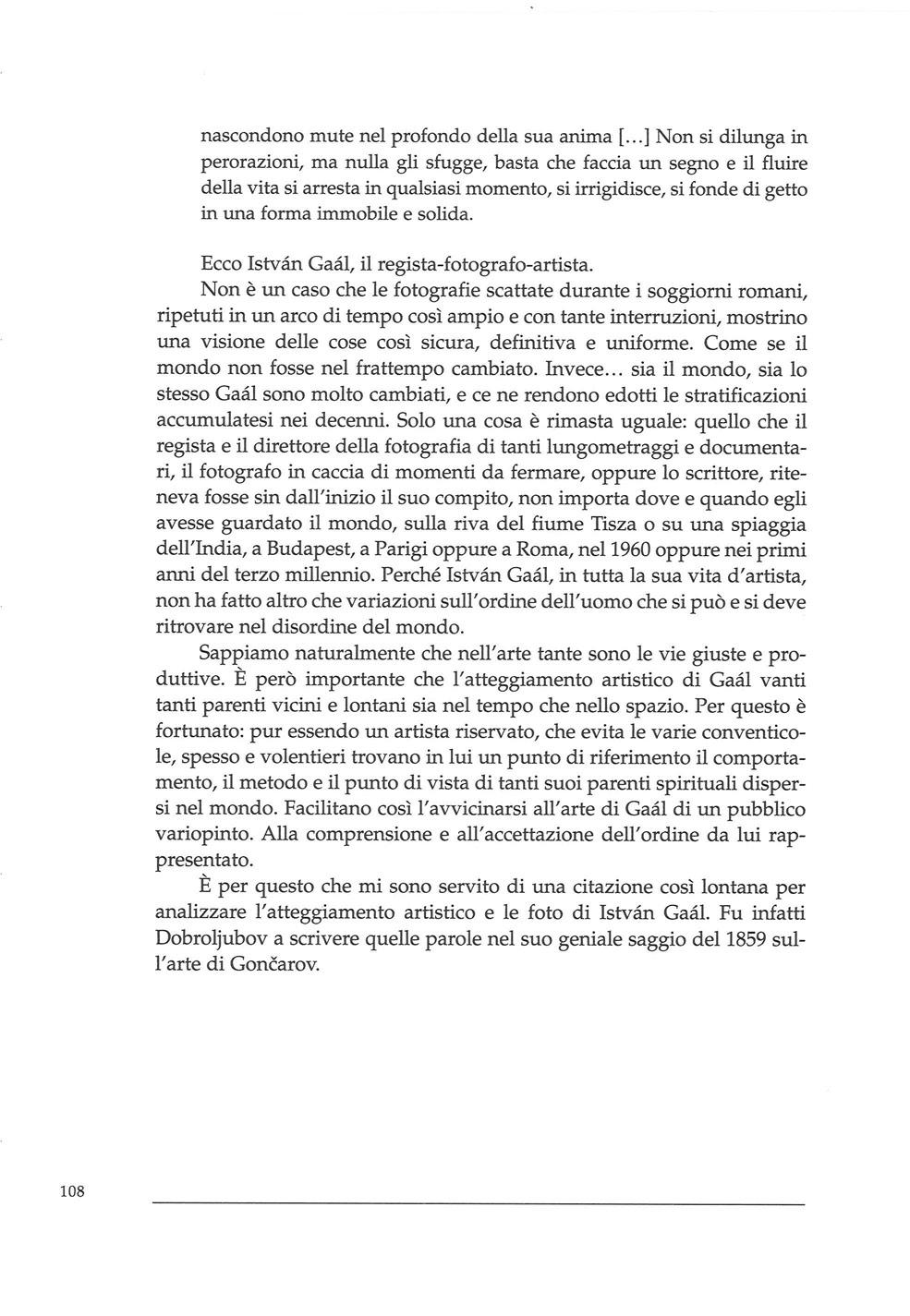 nascondono mute nel profondo della sua anima [...] Non si dilunga in perorazioni, ma nulla gli sfugge, basta che faccia un segno e il fluire della vita si arresta in qualsiasi momento, si irrigidisce, si fonde di getto in una forma immobile e solida.

Ecco István Gaál, il regista-fotografo-artista.

Non è un caso che le fotografie scattate durante i soggiorni romani, ripetuti in un arco di tempo così ampio e con tante interruzioni, mostrino una visione delle cose così sicura, definitiva e uniforme. Come se il mondo non fosse nel frattempo cambiato. Invece... sia il mondo, sia lo stesso Gaál sono molto cambiati, e ce ne rendono edotti le stratificazioni accumulatesi nei decenni. Solo una cosa è rimasta uguale: quello che il regista e il direttore della fotografia di tanti lungometraggi e documentari, il fotografo in caccia di momenti da fermare, oppure lo scrittore, riteneva fosse sin dall'inizio il suo compito, non importa dove e quando egli avesse guardato il mondo, sulla riva del fiume Tisza o su una spiaggia dell'India, a Budapest, a Parigi oppure a Roma, nel 1960 oppure nei primi anni del terzo millennio. Perché István Gaál, in tutta la sua vita d'artista, non ha fatto altro che variazioni sull'ordine dell'uomo che si può e si deve ritrovare nel disordine del mondo.

Sappiamo naturalmente che nell'arte tante sono le vie giuste e produttive. È però importante che l'atteggiamento artistico di Gaál vanti tanti parenti vicini e lontani sia nel tempo che nello spazio. Per questo è fortunato: pur essendo un artista riservato, che evita le varie conventicole, spesso e volentieri trovano in lui un punto di riferimento il comportamento, il metodo e il punto di vista di tanti suoi parenti spirituali dispersi nel mondo. Facilitano così l'avvicinarsi all'arte di Gaál di un pubblico variopinto. Alla comprensione e all'accettazione dell'ordine da lui rappresentato.

È per questo che mi sono servito di una citazione così lontana per analizzare l'atteggiamento artistico e le foto di István Gaál. Fu infatti Dobroljubov a scrivere quelle parole nel suo geniale saggio del 1859 sull'arte di Gončarov.

108